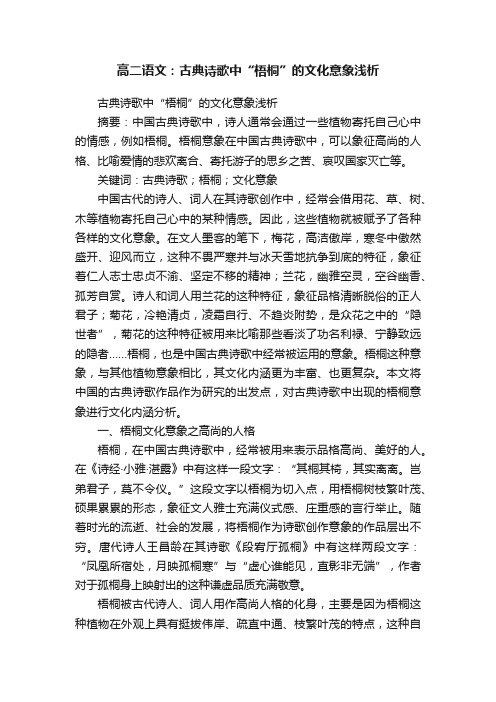 高二语文：古典诗歌中“梧桐”的文化意象浅析

古典诗歌中“梧桐”的文化意象浅析

摘要：中国古典诗歌中，诗人通常会通过一些植物寄托自己心中的情感，例如梧桐。梧桐意象在中国古典诗歌中，可以象征高尚的人格、比喻爱情的悲欢离合、寄托游子的思乡之苦、哀叹国家灭亡等。

关键词：古典诗歌；梧桐；文化意象

中国古代的诗人、词人在其诗歌创作中，经常会借用花、草、树、木等植物寄托自己心中的某种情感。因此，这些植物就被赋予了各种各样的文化意象。在文人墨客的笔下，梅花，高洁傲岸，寒冬中傲然盛开、迎风而立，这种不畏严寒并与冰天雪地抗争到底的特征，象征着仁人志士忠贞不渝、坚定不移的精神；兰花，幽雅空灵，空谷幽香、孤芳自赏。诗人和词人用兰花的这种特征，象征品格清新脱俗的正人君子；菊花，冷艳清贞，凌霜自行、不趋炎附势，是众花之中的“隐世者”，菊花的这种特征被用来比喻那些看淡了功名利禄、宁静致远的隐者……梧桐，也是中国古典诗歌中经常被运用的意象。梧桐这种意象，与其他植物意象相比，其文化内涵更为丰富、也更复杂。本文将中国的古典诗歌作品作为研究的出发点，对古典诗歌中出现的梧桐意象进行文化内涵分析。

一、梧桐文化意象之高尚的人格

梧桐，在中国古典诗歌中，经常被用来表示品格高尚、美好的人。在《诗经·小雅·湛露》中有这样一段文字：“其桐其椅，其实离离。岂弟君子，莫不令仪。”这段文字以梧桐为切入点，用梧桐树枝繁叶茂、硕果累累的形态，象征文人雅士充满仪式感、庄重感的言行举止。随着时光的流逝、社会的发展，将梧桐作为诗歌创作意象的作品层出不穷。唐代诗人王昌龄在其诗歌《段宥厅孤桐》中有这样两段文字：“凤凰所宿处，月映孤桐寒”与“虚心谁能见，直影非无端”，作者对于孤桐身上映射出的这种谦虚品质充满敬意。

梧桐被古代诗人、词人用作高尚人格的化身，主要是因为梧桐这种植物在外观上具有挺拔伟岸、疏直中通、枝繁叶茂的特点，这种自